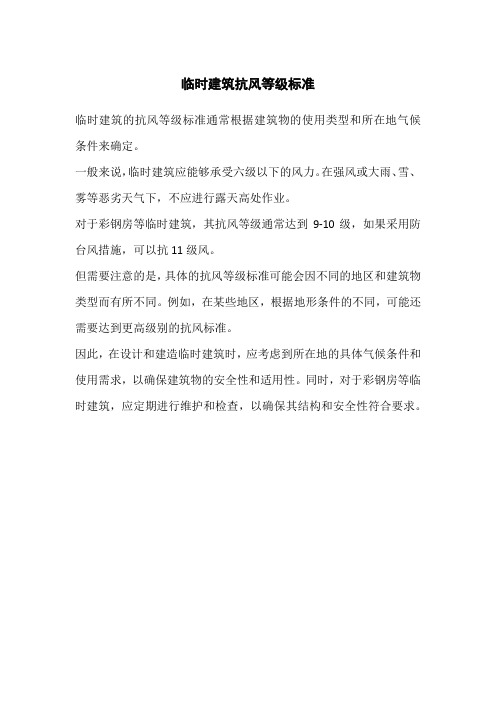 临时建筑抗风等级标准

临时建筑的抗风等级标准通常根据建筑物的使用类型和所在地气候条件来确定。

一般来说，临时建筑应能够承受六级以下的风力。在强风或大雨、雪、雾等恶劣天气下，不应进行露天高处作业。

对于彩钢房等临时建筑，其抗风等级通常达到 9-10 级，如果采用防台风措施，可以抗 11 级风。

但需要注意的是，具体的抗风等级标准可能会因不同的地区和建筑物类型而有所不同。例如，在某些地区，根据地形条件的不同，可能还需要达到更高级别的抗风标准。

因此，在设计和建造临时建筑时，应考虑到所在地的具体气候条件和使用需求，以确保建筑物的安全性和适用性。同时，对于彩钢房等临时建筑，应定期进行维护和检查，以确保其结构和安全性符合要求。